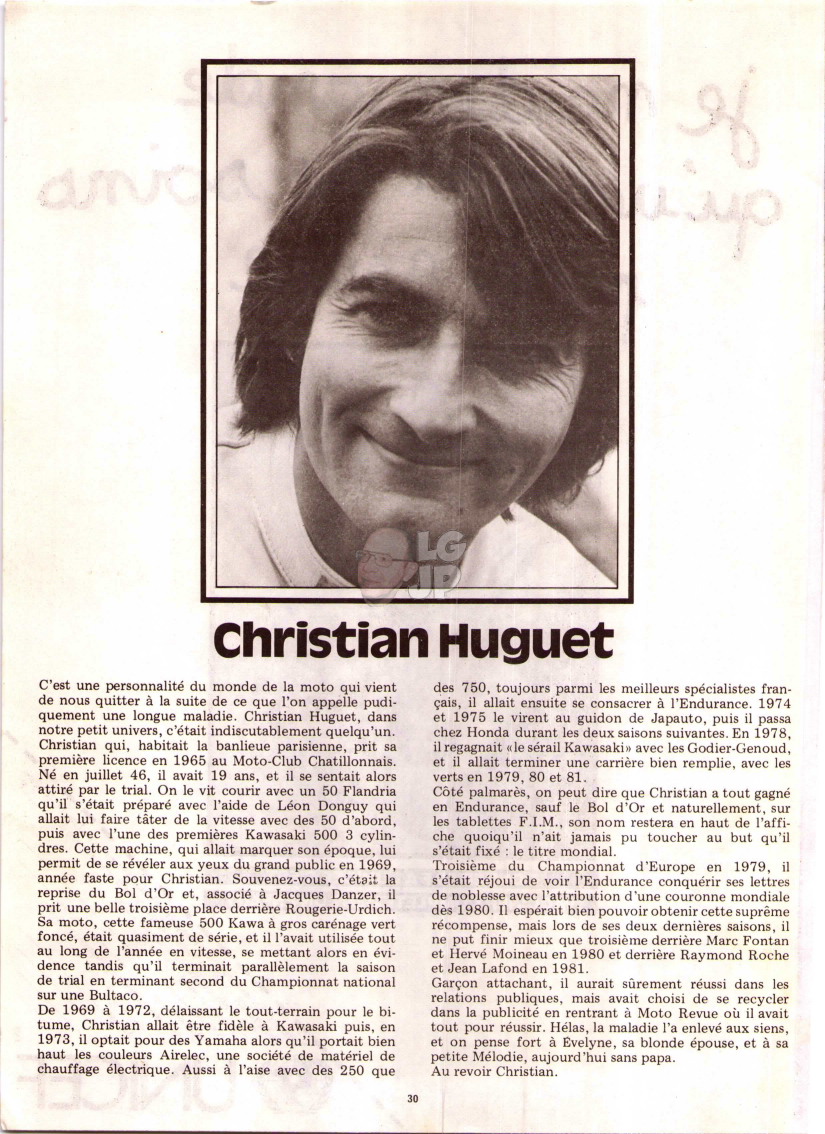 LG JP

Christian Huguet

C'est une personnalité du monde de la moto qui vient de nous quitter à la suite de ce que l'on appelle pudiquement une longue maladie. Christian Huguet, dans notre petit univers, c'était indiscutablement quelqu'un.
Christian qui, habitait la banlieue parisienne, prit sa première licence en 1965 au Moto-Club Chatillonnais. Né en juillet 46, il avait 19 ans, et il se sentait alors attiré par le trial. On le vit courir avec un 50 Flandria qu'il s'était préparé avec l'aide de Léon Donguy qui allait lui faire tâter de la vitesse avec des 50 d'abord, puis avec l'une des premières Kawasaki 500 3 cylindres. Cette machine, qui allait marquer son époque, lui permit de se révéler aux yeux du grand public en 1969, année faste pour Christian. Souvenez-vous, c'était la reprise du Bol d'Or et, associé à Jacques Danzer, il prit une belle troisième place derrière Rougerie-Urdich. Sa moto, cette fameuse 500 Kawa à gros carénage vert foncé, était quasiment de série, et il l'avait utilisée tout au long de l'année en vitesse, se mettant alors en évidence tandis qu'il terminait parallèlement la saison de trial en terminant second du Championnat national sur une Bultaco.
De 1969 à 1972, délaissant le tout-terrain pour le bitume, Christian allait être fidèle à Kawasaki puis, en 1973, il optait pour des Yamaha alors qu'il portait bien haut les couleurs Airelec, une société de matériel de chauffage électrique. Aussi à l'aise avec des 250 que des 750, toujours parmi les meilleurs spécialistes français, il allait ensuite se consacrer à l'Endurance. 1974 et 1975 le virent au guidon de Japauto, puis il passa chez Honda durant les deux saisons suivantes. En 1978, il regagnait «le sérail Kawasaki» avec les Godier-Genoud, et il allait terminer une carrière bien remplie, avec les verts en 1979, 80 et 81.
Côté palmarès, on peut dire que Christian a tout gagné en Endurance, sauf le Bol d'Or et naturellement, sur les tablettes F.I.M., son nom restera en haut de l'affiche quoiqu'il n'ait jamais pu toucher au but qu'il s'était fixé : le titre mondial.
Troisième du Championnat d'Europe en 1979, il s'était réjoui de voir l'Endurance conquérir ses lettres de noblesse avec l'attribution d'une couronne mondiale dès 1980. Il espérait bien pouvoir obtenir cette suprême récompense, mais lors de ses deux dernières saisons, il ne put finir mieux que troisième derrière Marc Fontan et Hervé Moineau en 1980 et derrière Raymond Roche et Jean Lafond en 1981.
Garçon attachant, il aurait sûrement réussi dans les relations publiques, mais avait choisi de se recycler dans la publicité en rentrant à Moto Revue où il avait tout pour réussir. Hélas, la maladie l'a enlevé aux siens, et on pense fort à Evelyne, sa blonde épouse, et à sa petite Mélodie, aujourd'hui sans papa.
Au revoir Christian.

30